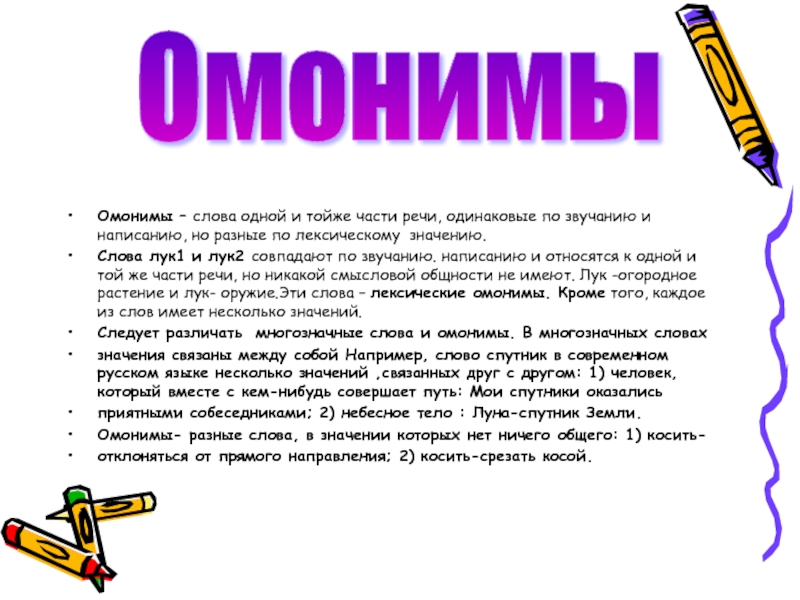 Омонимы

• Омонимы – слова одной и тойже части речи, одинаковые по звучанию и написанию, но разные по лексическому значению.
• Слова лук1 и лук2 совпадают по звучанию. написанию и относятся к одной и той же части речи, но никакой смысловой общности не имеют. Лук -огородное растение и лук- оружие.Эти слова – лексические омонимы. Кроме того, каждое из слов имеет несколько значений.
• Следует различать многозначные слова и омонимы. В многозначных словах
• значения связаны между собой Например, слово спутник в современном русском языке несколько значений ,связанных друг с другом: 1) человек, который вместе с кем-нибудь совершает путь: Мои спутники оказались
• приятными собеседниками; 2) небесное тело : Луна-спутник Земли.
• Омонимы- разные слова, в значении которых нет ничего общего: 1) косить-
• отклоняться от прямого направления; 2) косить-срезать косой.